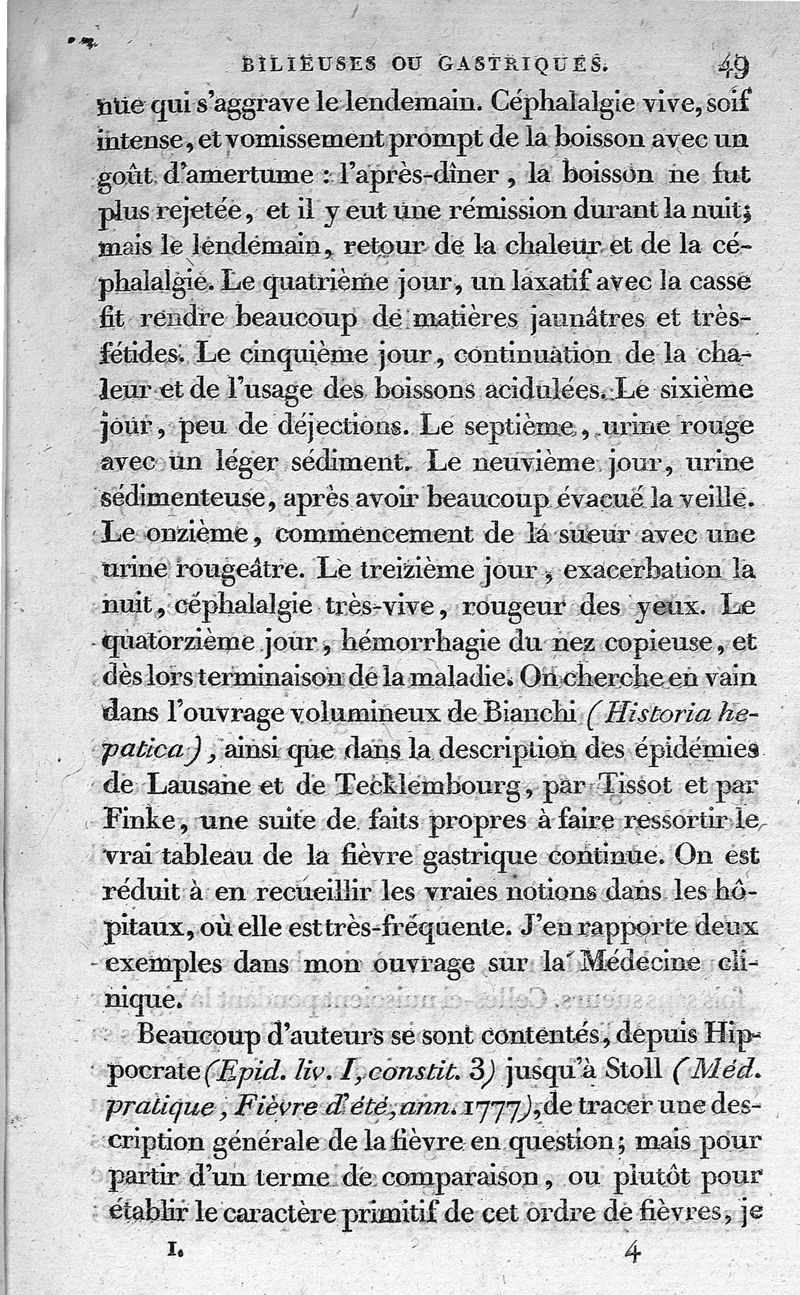 BILIEUSES OU GASTRIQUES. 49

nue qui s'aggrave le lendemain. Céphalalgie vive, soif intense, et vomissement prompt de la boisson avec un goût d'amertume : l'après-dîner, la boisson ne fut plus rejetée, et il y eut une rémission durant la nuit; mais le lendemain, retour de la chaleur et de la céphalalgie. Le quatrième jour, un laxatif avec la casse fit rendre beaucoup de matières jaunâtres et très-fétides. Le cinquième jour, continuation de la chaleur et de l'usage des boissons acidulées. Le sixième jour, peu de déjections. Le septième, urine rouge avec un léger sédiment. Le neuvième jour, urine sédimenteuse, après avoir beaucoup évacué la veille. Le onzième, commencement de la sueur avec une urine rougeâtre. Le treizième jour, exacerbation la nuit, céphalalgie très-vive, rougeur des yeux. Le quatorzième jour, hémorrhagie du nez copieuse, et dès lors terminaison de la maladie. On cherche en vain dans l'ouvrage volumineux de Bianchi (Historia hepatica), ainsi que dans la description des épidémies de Lausane et de Tecklembourg, par Tissot et par Finke, une suite de faits propres à faire ressortir le vrai tableau de la fièvre gastrique continue. On est réduit à en recueillir les vraies notions dans les hôpitaux, où elle est très-fréquente. J'en rapporte deux exemples dans mon ouvrage sur la Médecine clinique.

Beaucoup d'auteurs se sont contentés, depuis Hippocrate (Epid. liv. I, constit. 3) jusqu'à Stoll (Méd. pratique, Fièvre d'été, ann. 1777), de tracer une description générale de la fièvre en question; mais pour partir d'un terme de comparaison, ou plutôt pour établir le caractère primitif de cet ordre de fièvres, je

I. 4